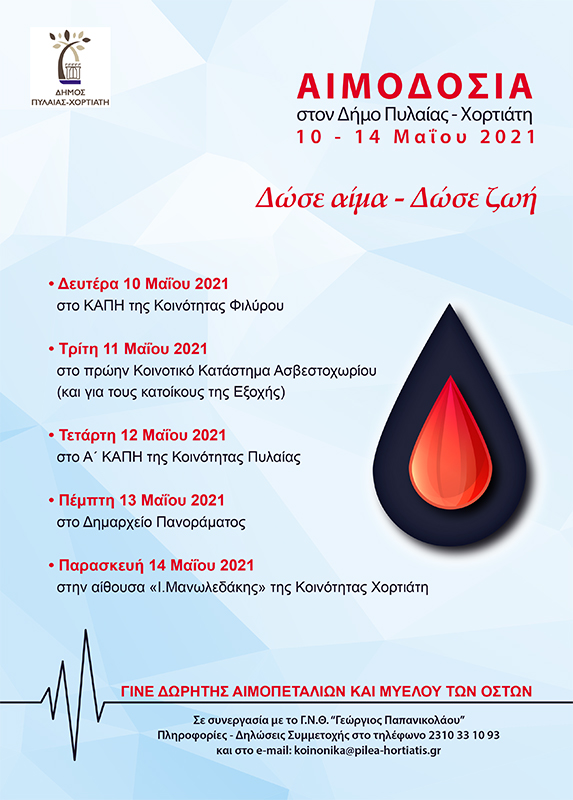 ΔΗΜΟΣ ΠΥΛΑΙΑΣ-ΧΟΡΤΙΑΤΗ

ΑΙΜΟΔΟΣΙΑ
στον Δήμο Πυλαίας - Χορτιάτη
10 - 14 Μαΐου 2021

Δώσε αίμα - Δώσε ζωή

• Δευτέρα 10 Μαΐου 2021
στο ΚΑΠΗ της Κοινότητας Φιλύρου

• Τρίτη 11 Μαΐου 2021
στο πρώην Κοινοτικό Κατάστημα Ασβεστοχωρίου (και για τους κατοίκους της Εξοχής)

• Τετάρτη 12 Μαΐου 2021
στο Α΄ ΚΑΠΗ της Κοινότητας Πυλαίας

• Πέμπτη 13 Μαΐου 2021
στο Δημαρχείο Πανοράματος

• Παρασκευή 14 Μαΐου 2021
στην αίθουσα «Ι.Μανωλεδάκης» της Κοινότητας Χορτιάτη

ΓΙΝΕ ΔΩΡΗΤΗΣ ΑΙΜΟΠΕΤΑΛΙΩΝ ΚΑΙ ΜΥΕΛΟΥ ΤΩΝ ΟΣΤΩΝ

Σε συνεργασία με το Γ.Ν.Θ. "Γεώργιος Παπανικολάου"
Πληροφορίες - Δηλώσεις Συμμετοχής στο τηλέφωνο 2310 33 10 93
και στο e-mail: koinonika@pilea-hortiatis.gr